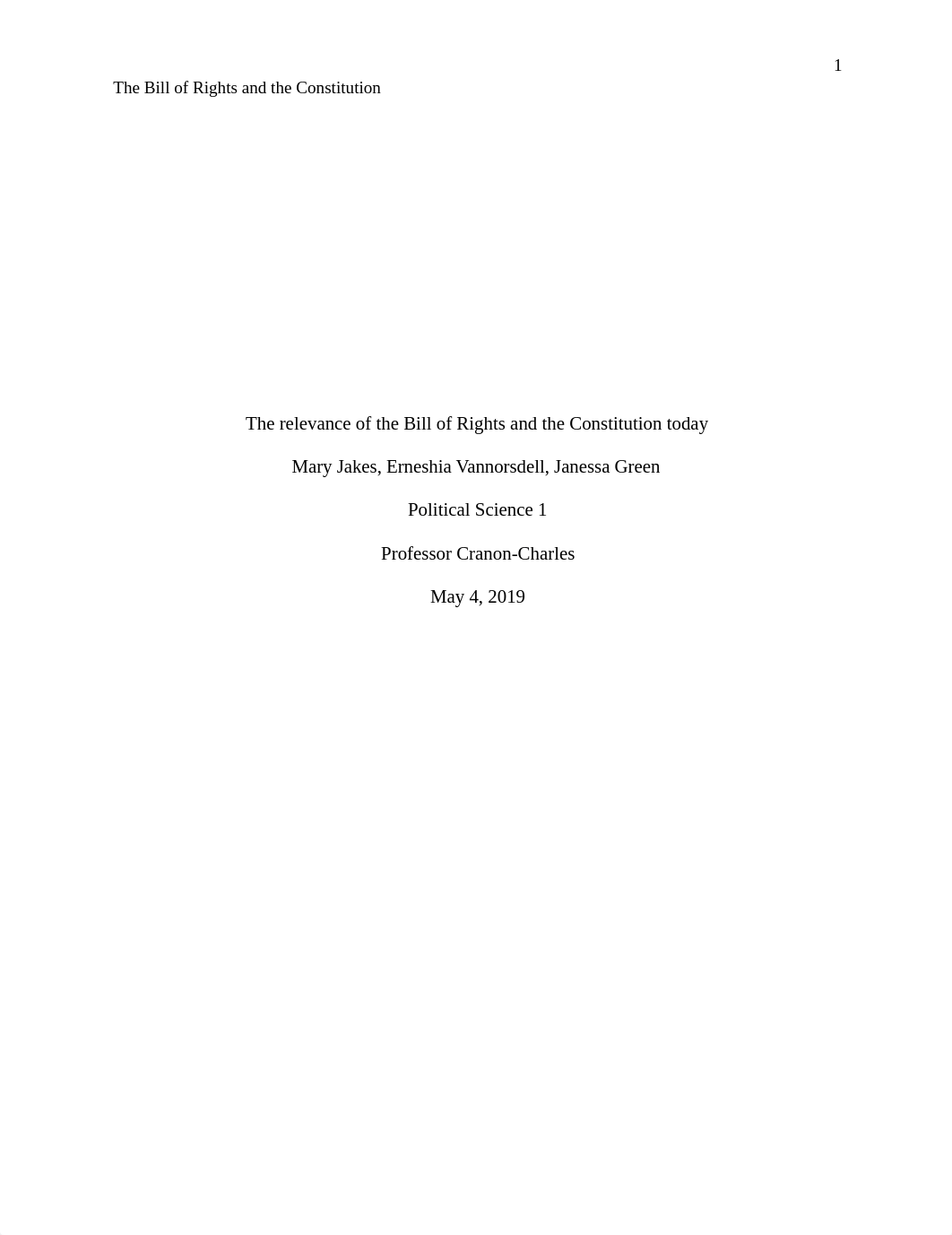 1

The Bill of Rights and the Constitution

The relevance of the Bill of Rights and the Constitution today

Mary Jakes, Erneshia Vannorsdell, Janessa Green

Political Science 1

Professor Cranon-Charles

May 4, 2019